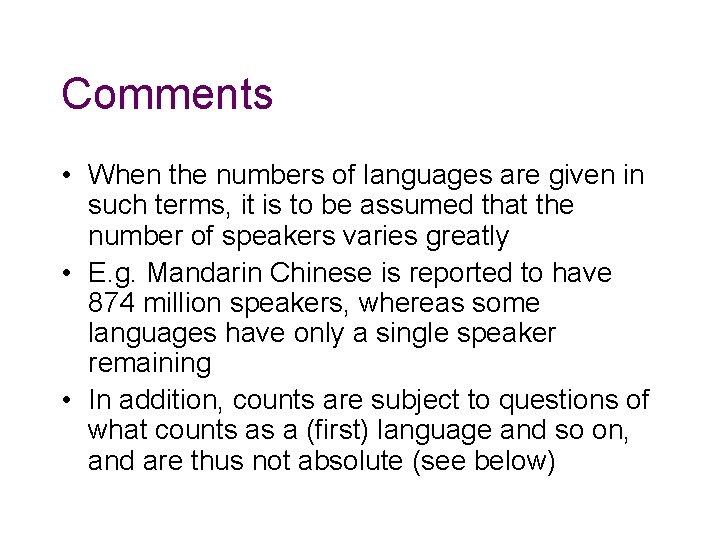 Comments

• When the numbers of languages are given in such terms, it is to be assumed that the number of speakers varies greatly
• E.g. Mandarin Chinese is reported to have 874 million speakers, whereas some languages have only a single speaker remaining
• In addition, counts are subject to questions of what counts as a (first) language and so on, and are thus not absolute (see below)